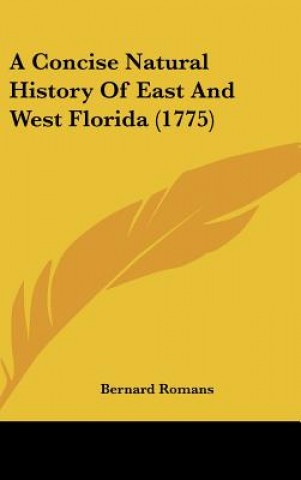 A Concise Natural History Of East And West Florida (1775)

Bernard Romans